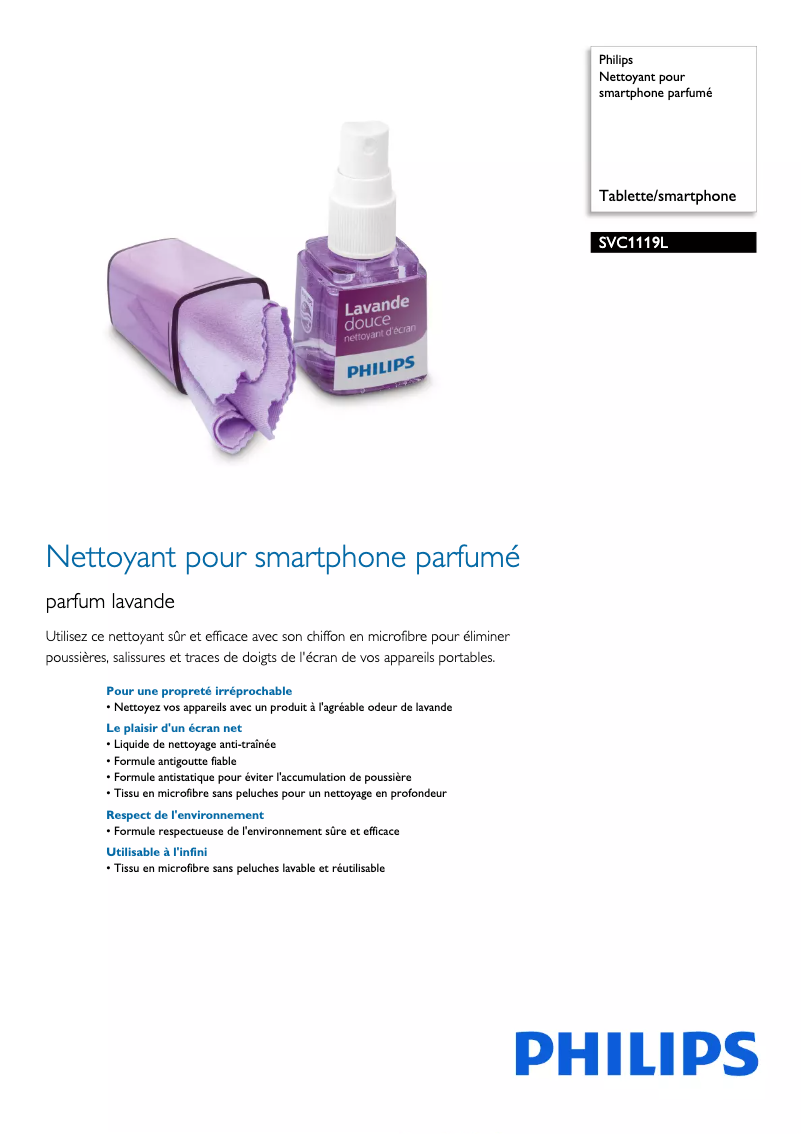 Philips
Nettoyant pour smartphone parfumé

Tablette/smartphone

SVC1119L

Lavande
douce
nettoyant d'écran
PHILIPS

Nettoyant pour smartphone parfumé

parfum lavande

Utilisez ce nettoyant sûr et efficace avec son chiffon en microfibre pour éliminer poussières, salissures et traces de doigts de l'écran de vos appareils portables.

Pour une propreté irréprochable
• Nettoyez vos appareils avec un produit à l'agréable odeur de lavande

Le plaisir d'un écran net
• Liquide de nettoyage anti-traînée
• Formule antigoutte fiable
• Formule antistatique pour éviter l'accumulation de poussière
• Tissu en microfibre sans peluches pour un nettoyage en profondeur

Respect de l'environnement
• Formule respectueuse de l'environnement sûre et efficace

Utilisable à l'infini
• Tissu en microfibre sans peluches lavable et réutilisable

PHILIPS